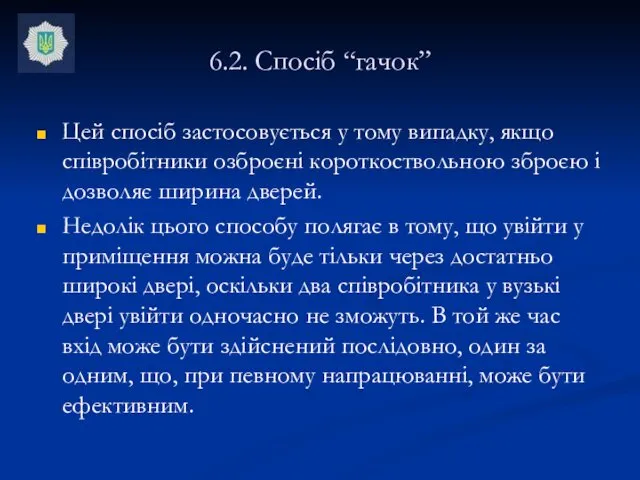 6.2. Спосіб “гачок”

Цей спосіб застосовується у тому випадку, якщо співробітники озброєні короткоствольною зброєю і дозволяє ширина дверей.

Недолік цього способу полягає в тому, що увійти у приміщення можна буде тільки через достатньо широкі двері, оскільки два співробітника у вузькі двері увійти одночасно не зможуть. В той же час вхід може бути здійснений послідовно, один за одним, що, при певному напрацюванні, може бути ефективним.